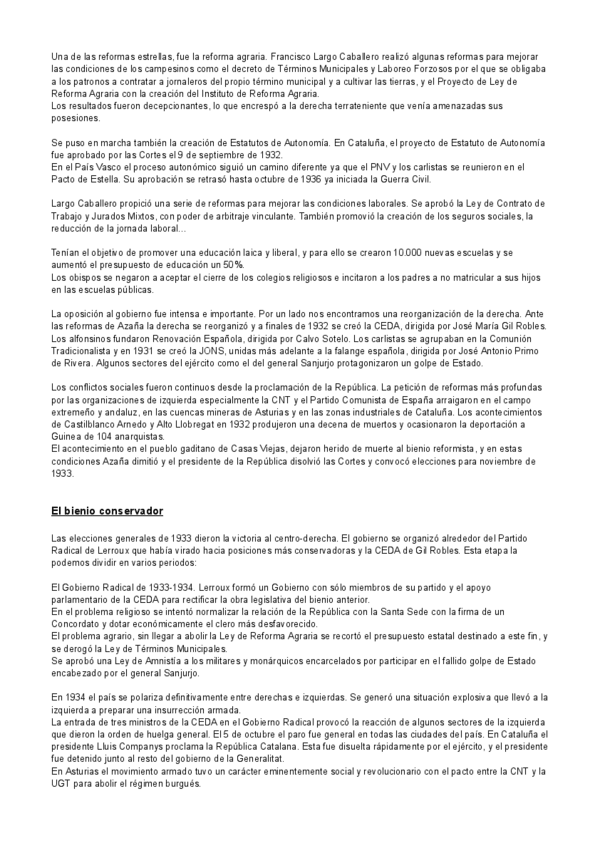 Una de las reformas estrellas, fue la reforma agraria. Francisco Largo Caballero realizó algunas reformas para mejorar las condiciones de los campesinos como el decreto de Términos Municipales y Laboreo Forzosos por el que se obligaba a los patronos a contratar a jornaleros del propio término municipal y a cultivar las tierras, y el Proyecto de Ley de Reforma Agraria con la creación del Instituto de Reforma Agraria.
Los resultados fueron decepcionantes, lo que encrespó a la derecha terrateniente que venía amenazadas sus posesiones.

Se puso en marcha también la creación de Estatutos de Autonomía. En Cataluña, el proyecto de Estatuto de Autonomía fue aprobado por las Cortes el 9 de septiembre de 1932.
En el País Vasco el proceso autonómico siguió un camino diferente ya que el PNV y los carlistas se reunieron en el Pacto de Estella. Su aprobación se retrasó hasta octubre de 1936 ya iniciada la Guerra Civil.

Largo Caballero propició una serie de reformas para mejorar las condiciones laborales. Se aprobó la Ley de Contrato de Trabajo y Jurados Mixtos, con poder de arbitraje vinculante. También promovió la creación de los seguros sociales, la reducción de la jornada laboral...

Tenían el objetivo de promover una educación laica y liberal, y para ello se crearon 10.000 nuevas escuelas y se aumentó el presupuesto de educación un 50%.
Los obispos se negaron a aceptar el cierre de los colegios religiosos e incitaron a los padres a no matricular a sus hijos en las escuelas públicas.

La oposición al gobierno fue intensa e importante. Por un lado nos encontramos una reorganización de la derecha. Ante las reformas de Azaña la derecha se reorganizó y a finales de 1932 se creó la CEDA, dirigida por José María Gil Robles. Los alfonsinos fundaron Renovación Española, dirigida por Calvo Sotelo. Los carlistas se agrupaban en la Comunión Tradicionalista y en 1931 se creó la JONS, unidas más adelante a la falange española, dirigida por José Antonio Primo de Rivera. Algunos sectores del ejército como el del general Sanjurjo protagonizaron un golpe de Estado.

Los conflictos sociales fueron continuos desde la proclamación de la República. La petición de reformas más profundas por las organizaciones de izquierda especialmente la CNT y el Partido Comunista de España arraigaron en el campo extremeño y andaluz, en las cuencas mineras de Asturias y en las zonas industriales de Cataluña. Los acontecimientos de Castilblanco Arnedo y Alto Llobregat en 1932 produjeron una decena de muertos y ocasionaron la deportación a Guinea de 104 anarquistas.
El acontecimiento en el pueblo gaditano de Casas Viejas, dejaron herido de muerte al bienio reformista, y en estas condiciones Azaña dimitió y el presidente de la República disolvió las Cortes y convocó elecciones para noviembre de 1933.

El bienio conservador

Las elecciones generales de 1933 dieron la victoria al centro-derecha. El gobierno se organizó alrededor del Partido Radical de Lerroux que había virado hacia posiciones más conservadoras y la CEDA de Gil Robles. Esta etapa la podemos dividir en varios periodos:

El Gobierno Radical de 1933-1934. Lerroux formó un Gobierno con sólo miembros de su partido y el apoyo parlamentario de la CEDA para rectificar la obra legislativa del bienio anterior.
En el problema religioso se intentó normalizar la relación de la República con la Santa Sede con la firma de un Concordato y dotar económicamente el clero más desfavorecido.
El problema agrario, sin llegar a abolir la Ley de Reforma Agraria se recortó el presupuesto estatal destinado a este fin, y se derogó la Ley de Términos Municipales.
Se aprobó una Ley de Amnistía a los militares y monárquicos encarcelados por participar en el fallido golpe de Estado encabezado por el general Sanjurjo.

En 1934 el país se polariza definitivamente entre derechas e izquierdas. Se generó una situación explosiva que llevó a la izquierda a preparar una insurrección armada.
La entrada de tres ministros de la CEDA en el Gobierno Radical provocó la reacción de algunos sectores de la izquierda que dieron la orden de huelga general. El 5 de octubre el paro fue general en todas las ciudades del país. En Cataluña el presidente Lluis Companys proclama la República Catalana. Esta fue disuelta rápidamente por el ejército, y el presidente fue detenido junto al resto del gobierno de la Generalitat.
En Asturias el movimiento armado tuvo un carácter eminentemente social y revolucionario con el pacto entre la CNT y la UGT para abolir el régimen burgués.